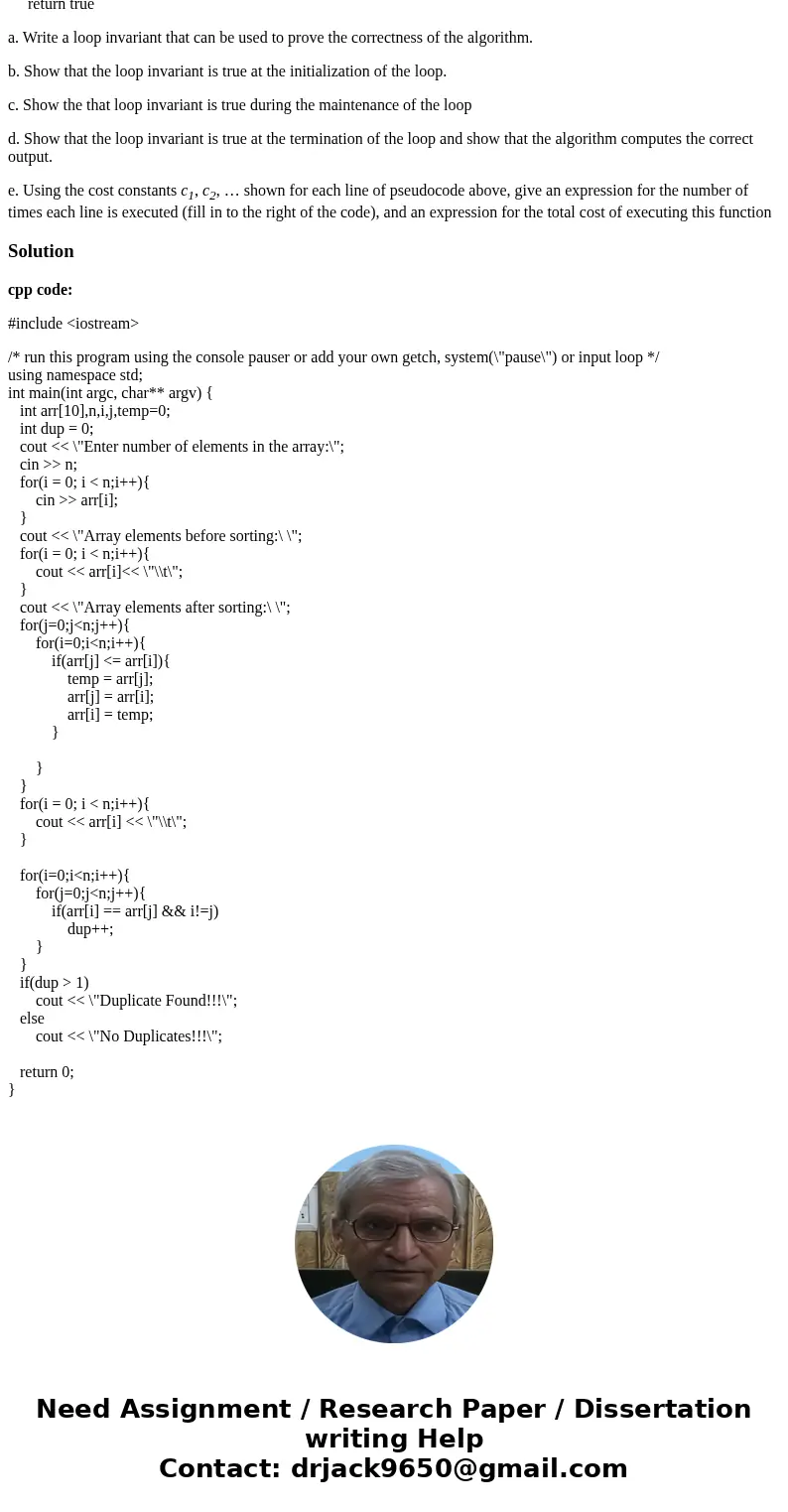 return true

a. Write a loop invariant that can be used to prove the correctness of the algorithm.

b. Show that the loop invariant is true at the initialization of the loop.

c. Show the that loop invariant is true during the maintenance of the loop

d. Show that the loop invariant is true at the termination of the loop and show that the algorithm computes the correct output.

e. Using the cost constants $c_1$, $c_2$, … shown for each line of pseudocode above, give an expression for the number of times each line is executed (fill in to the right of the code), and an expression for the total cost of executing this function

Solution

cpp code:

#include <iostream>

/* run this program using the console pauser or add your own getch, system(\"pause\") or input loop */
using namespace std;
int main(int argc, char** argv) {
int arr[10],n,i,j,temp=0;
int dup = 0;
cout << \"Enter number of elements in the array:\";
cin >> n;
for(i = 0; i < n;i++){
cin >> arr[i];
}
cout << \"Array elements before sorting:\ \";
for(i = 0; i < n;i++){
cout << arr[i]<< \"\\t\";
}
cout << \"Array elements after sorting:\ \";
for(j=0;j<n;j++){
for(i=0;i<n;i++){
if(arr[j] <= arr[i]){
temp = arr[j];
arr[j] = arr[i];
arr[i] = temp;
}

}
}
for(i = 0; i < n;i++){
cout << arr[i] << \"\\t\";
}

for(i=0;i<n;i++){
for(j=0;j<n;j++){
if(arr[i] == arr[j] && i!=j)
dup++;
}
}
if(dup > 1)
cout << \"Duplicate Found!!!\";
else
cout << \"No Duplicates!!!\";

return 0;
}

Need Assignment / Research Paper / Dissertation writing Help
Contact: drjack9650@gmail.com